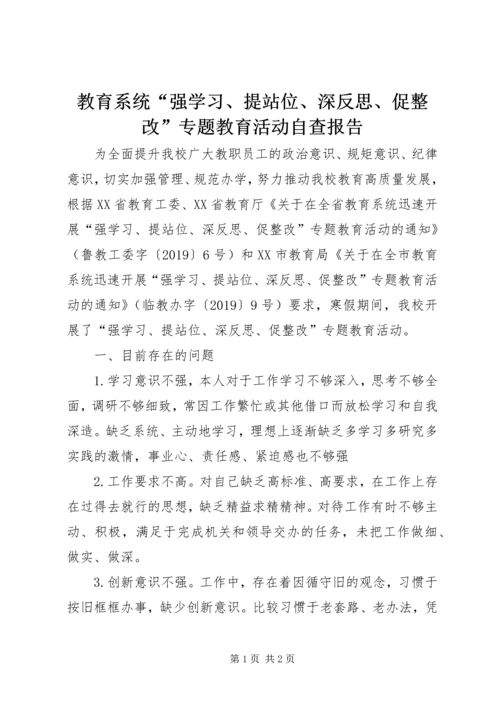 教育系统“强学习、提站位、深反思、促整改”专题教育活动自查报告

为全面提升我校广大教职员工的政治意识、规矩意识、纪律意识，切实加强管理、规范办学，努力推动我校教育高质量发展，根据XX省教育工委、XX省教育厅《关于在全省教育系统迅速开展“强学习、提站位、深反思、促整改”专题教育活动的通知》（鲁教工委字〔2019〕6号）和XX市教育局《关于在全市教育系统迅速开展“强学习、提站位、深反思、促整改”专题教育活动的通知》（临教办字〔2019〕9号）要求，寒假期间，我校开展了“强学习、提站位、深反思、促整改”专题教育活动。

一、目前存在的问题

1.学习意识不强，本人对于工作学习不够深入，思考不够全面，调研不够细致，常因工作繁忙或其他借口而放松学习和自我深造。缺乏系统、主动地学习，理想上逐渐缺乏多学习多研究多实践的激情，事业心、责任感、紧迫感也不够强

2.工作要求不高。对自己缺乏高标准、高要求，在工作上存在过得去就行的思想，缺乏精益求精精神。对待工作有时不够主动、积极，满足于完成机关和领导交办的任务，未把工作做细、做实、做深。

3.创新意识不强。工作中，存在着因循守旧的观念，习惯于按旧框框办事，缺少创新意识。比较习惯于老套路、老办法，凭

第1页 共2页